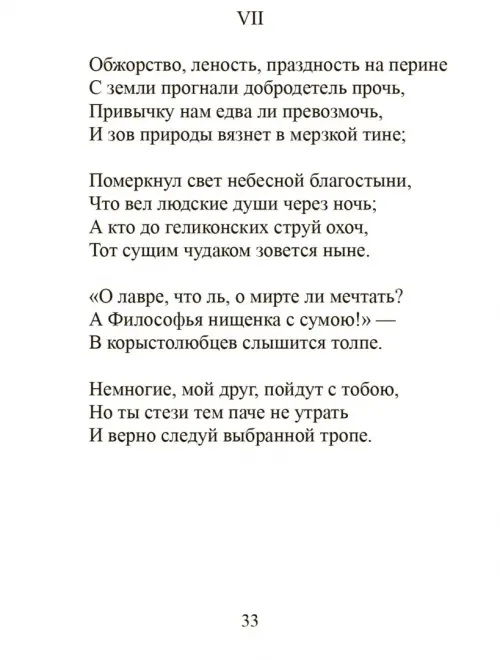 VII

Обжорство, леность, праздность на перине
С земли прогнали добродетель прочь,
Привычку нам едва ли превозмочь,
И зов природы вязнет в мерзкой тине;

Померкнул свет небесной благостыни,
Что вел людские души через ночь;
А кто до геликонских струй охоч,
Тот сущим чудаком зовется ныне.

«О лавре, что ль, о мирте ли мечтать?
А Философья нищенка с сумою!» —
В корыстолюбцев слышится толпе.

Немногие, мой друг, пойдут с тобою,
Но ты стези тем паче не утрать
И верно следуй выбранной тропе.

33